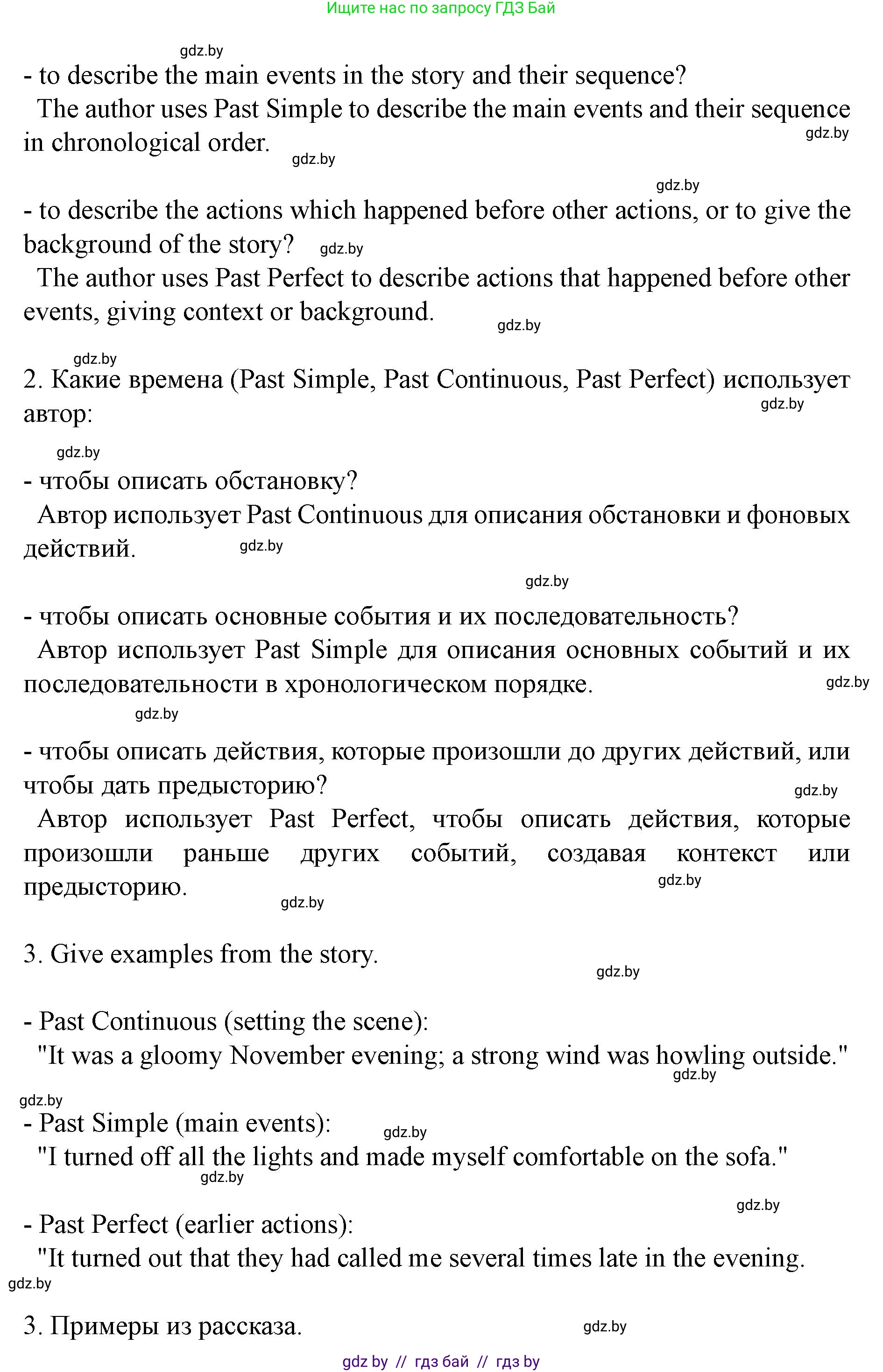 Ищите нас по запросу ГДЗ Бай

gdz.by

- to describe the main events in the story and their sequence?

The author uses Past Simple to describe the main events and their sequence in chronological order.

gdz.by

gdz.by

gdz.by

- to describe the actions which happened before other actions, or to give the background of the story? gdz.by

The author uses Past Perfect to describe actions that happened before other events, giving context or background.

gdz.by

gdz.by

2. Какие времена (Past Simple, Past Continuous, Past Perfect) использует автор:

gdz.by

gdz.by

- чтобы описать обстановку?

Автор использует Past Continuous для описания обстановки и фоновых действий. gdz.by

gdz.by

- чтобы описать основные события и их последовательность?

Автор использует Past Simple для описания основных событий и их последовательности в хронологическом порядке.

gdz.by

gdz.by

- чтобы описать действия, которые произошли до других действий, или чтобы дать предысторию?

gdz.by

Автор использует Past Perfect, чтобы описать действия, которые произошли раньше других событий, создавая контекст или предысторию.

gdz.by

gdz.by

3. Give examples from the story.

gdz.by

- Past Continuous (setting the scene):

"It was a gloomy November evening; a strong wind was howling outside."

gdz.by

gdz.by

- Past Simple (main events): gdz.by

"I turned off all the lights and made myself comfortable on the sofa."

gdz.by

gdz.by

- Past Perfect (earlier actions):

"It turned out that they had called me several times late in the evening.

gdz.by

3. Примеры из рассказа.

gdz.by

gdz by // гдз бай // гдз by